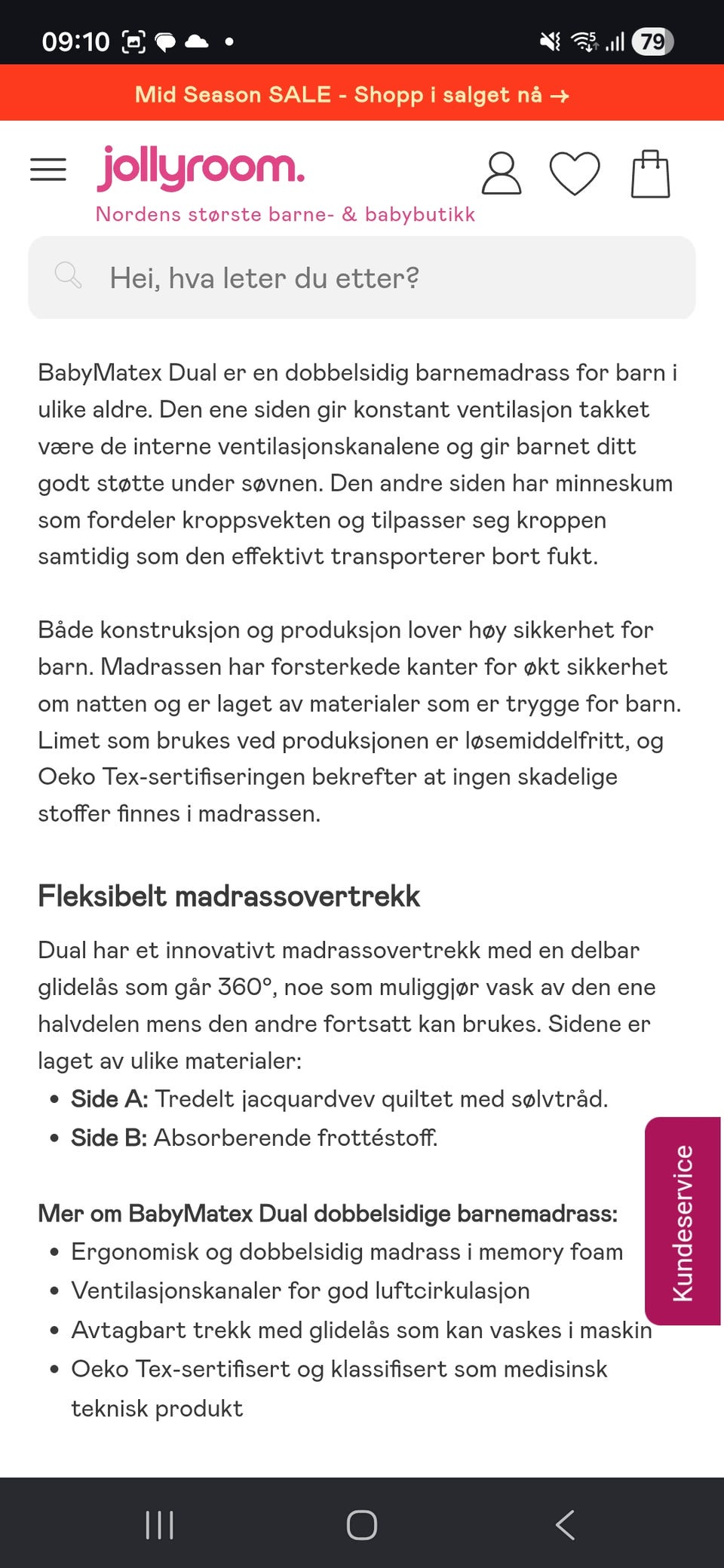 09:10 79

Mid Season SALE - Shopp i salget nå →

jollyroom.
Nordens største barne- & babybutikk

Hei, hva leter du etter?

BabyMatex Dual er en dobbelsidig barnemadrass for barn i ulike aldre. Den ene siden gir konstant ventilasjon takket være de interne ventilasjonskanalene og gir barnet ditt godt støtte under søvnen. Den andre siden har minneskum som fordeler kroppsvekten og tilpasser seg kroppen samtidig som den effektivt transporterer bort fukt.

Både konstruksjon og produksjon lover høy sikkerhet for barn. Madrassen har forsterkede kanter for økt sikkerhet om natten og er laget av materialer som er trygge for barn. Limet som brukes ved produksjonen er løsemiddelfritt, og Oeko Tex-sertifiseringen bekrefter at ingen skadelige stoffer finnes i madrassen.

Fleksibelt madrassovertrekk

Dual har et innovativt madrassovertrekk med en delbar glidelås som går 360°, noe som muliggjør vask av den ene halvdelen mens den andre fortsatt kan brukes. Sidene er laget av ulike materialer:
• Side A: Tredelt jacquardvev quiltet med sølvtråd.
• Side B: Absorberende frottéstoff.

Mer om BabyMatex Dual dobbelsidige barnemadrass:
• Ergonomisk og dobbelsidig madrass i memory foam
• Ventilasjonskanaler for god luftcirkulasjon
• Avtagbart trekk med glidelås som kan vaskes i maskin
• Oeko Tex-sertifisert og klassifisert som medisinsk teknisk produkt

Kundeservice